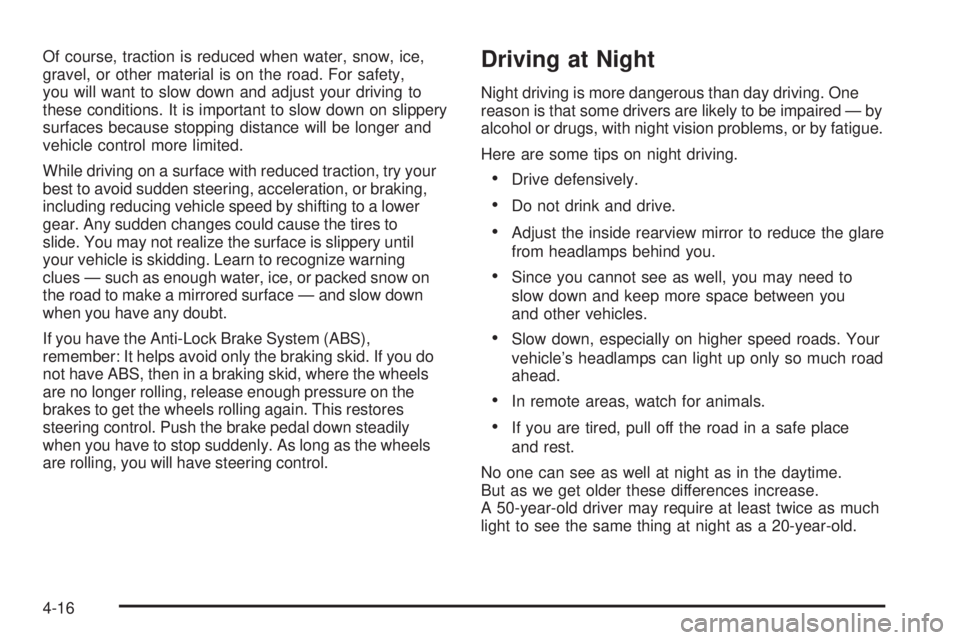 Of course, traction is reduced when water, snow, ice, gravel, or other material is on the road. For safety, you will want to slow down and adjust your driving to these conditions. It is important to slow down on slippery surfaces because stopping distance will be longer and vehicle control more limited.

While driving on a surface with reduced traction, try your best to avoid sudden steering, acceleration, or braking, including reducing vehicle speed by shifting to a lower gear. Any sudden changes could cause the tires to slide. You may not realize the surface is slippery until your vehicle is skidding. Learn to recognize warning clues — such as enough water, ice, or packed snow on the road to make a mirrored surface — and slow down when you have any doubt.

If you have the Anti-Lock Brake System (ABS), remember: It helps avoid only the braking skid. If you do not have ABS, then in a braking skid, where the wheels are no longer rolling, release enough pressure on the brakes to get the wheels rolling again. This restores steering control. Push the brake pedal down steadily when you have to stop suddenly. As long as the wheels are rolling, you will have steering control.

Driving at Night

Night driving is more dangerous than day driving. One reason is that some drivers are likely to be impaired — by alcohol or drugs, with night vision problems, or by fatigue.

Here are some tips on night driving.

• Drive defensively.

• Do not drink and drive.

• Adjust the inside rearview mirror to reduce the glare from headlamps behind you.

• Since you cannot see as well, you may need to slow down and keep more space between you and other vehicles.

• Slow down, especially on higher speed roads. Your vehicle's headlamps can light up only so much road ahead.

• In remote areas, watch for animals.

• If you are tired, pull off the road in a safe place and rest.

No one can see as well at night as in the daytime. But as we get older these differences increase. A 50-year-old driver may require at least twice as much light to see the same thing at night as a 20-year-old.

4-16

carmanualsonline.info